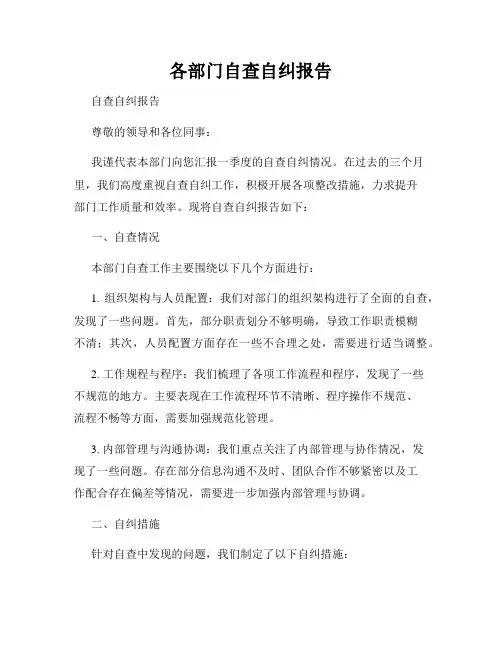 各部门自查自纠报告

自查自纠报告

尊敬的领导和各位同事：

我谨代表本部门向您汇报一季度的自查自纠情况。在过去的三个月里，我们高度重视自查自纠工作，积极开展各项整改措施，力求提升部门工作质量和效率。现将自查自纠报告如下：

一、自查情况

本部门自查工作主要围绕以下几个方面进行：

1. 组织架构与人员配置：我们对部门的组织架构进行了全面的自查，发现了一些问题。首先，部分职责划分不够明确，导致工作职责模糊不清；其次，人员配置方面存在一些不合理之处，需要进行适当调整。

2. 工作规程与程序：我们梳理了各项工作流程和程序，发现了一些不规范的地方。主要表现在工作流程环节不清晰、程序操作不规范、流程不畅等方面，需要加强规范化管理。

3. 内部管理与沟通协调：我们重点关注了内部管理与协作情况，发现了一些问题。存在部分信息沟通不及时、团队合作不够紧密以及工作配合存在偏差等情况，需要进一步加强内部管理与协调。

二、自纠措施

针对自查中发现的问题，我们制定了以下自纠措施：